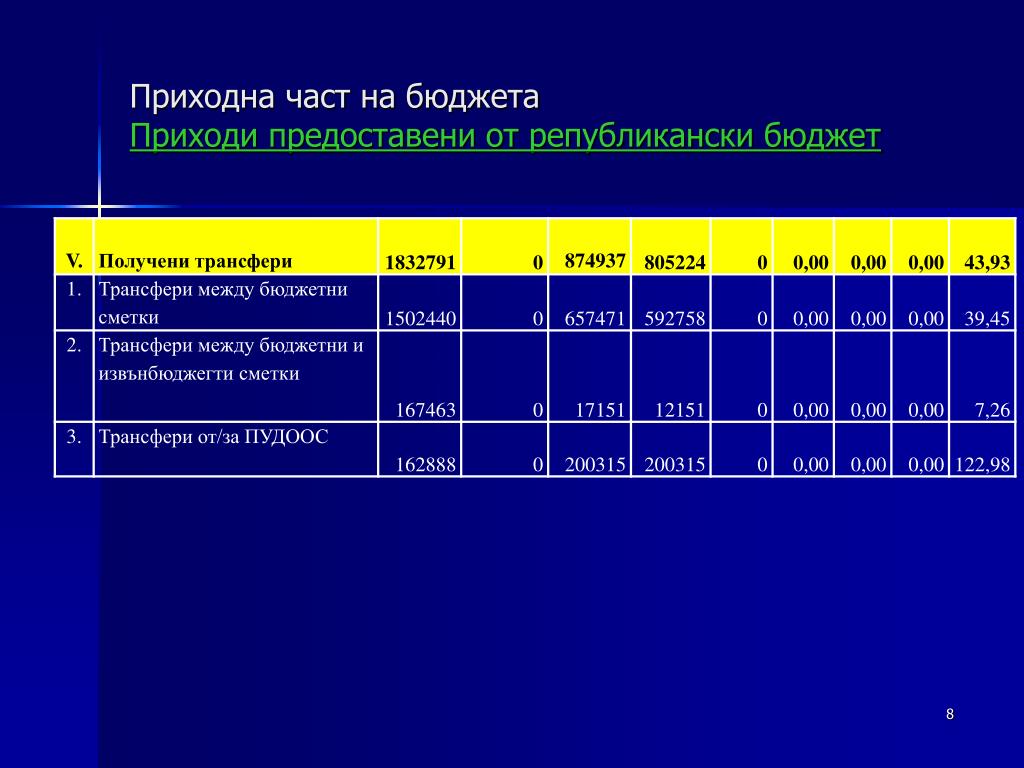 Приходна част на бюджета
Приходи предоставени от републикански бюджет

| V. | Получени трансфери | 1832791 | 0 | 874937 | 805224 | 0 | 0,00 | 0,00 | 0,00 | 43,93 |
|---|---|---|---|---|---|---|---|---|---|---|
| 1. | Трансфери между бюджетни сметки | 1502440 | 0 | 657471 | 592758 | 0 | 0,00 | 0,00 | 0,00 | 39,45 |
| 2. | Трансфери между бюджетни и извънбюджегти сметки | 167463 | 0 | 17151 | 12151 | 0 | 0,00 | 0,00 | 0,00 | 7,26 |
| 3. | Трансфери от/за ПУДООС | 162888 | 0 | 200315 | 200315 | 0 | 0,00 | 0,00 | 0,00 | 122,98 |

8